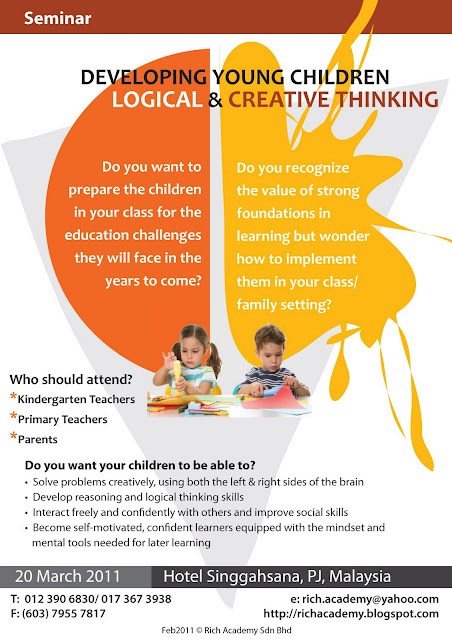 Seminar

DEVELOPING YOUNG CHILDREN
LOGICAL & CREATIVE THINKING

Do you want to prepare the children in your class for the education challenges they will face in the years to come?

Do you recognize the value of strong foundations in learning but wonder how to implement them in your class/ family setting?

Who should attend?
*Kindergarten Teachers
*Primary Teachers
*Parents

Do you want your children to be able to?
• Solve problems creatively, using both the left & right sides of the brain
• Develop reasoning and logical thinking skills
• Interact freely and confidently with others and improve social skills
• Become self-motivated, confident learners equipped with the mindset and mental tools needed for later learning

20 March 2011
Hotel Singgahsana, PJ, Malaysia

T: 012 390 6830/ 017 367 3938
F: (603) 7955 7817

e: rich.academy@yahoo.com
http://richacademy.blogspot.com

Feb2011 © Rich Academy Sdn Bhd